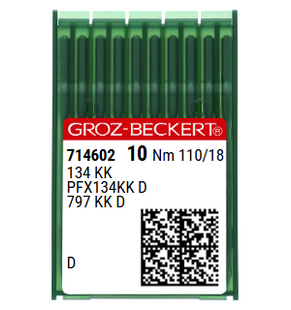 GROZ-BECKERT®

714602 10 Nm 110/18
134 KK
PFX134KK D
797 KK D

D